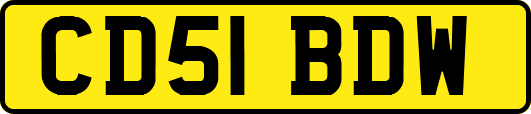 CD51 BDW